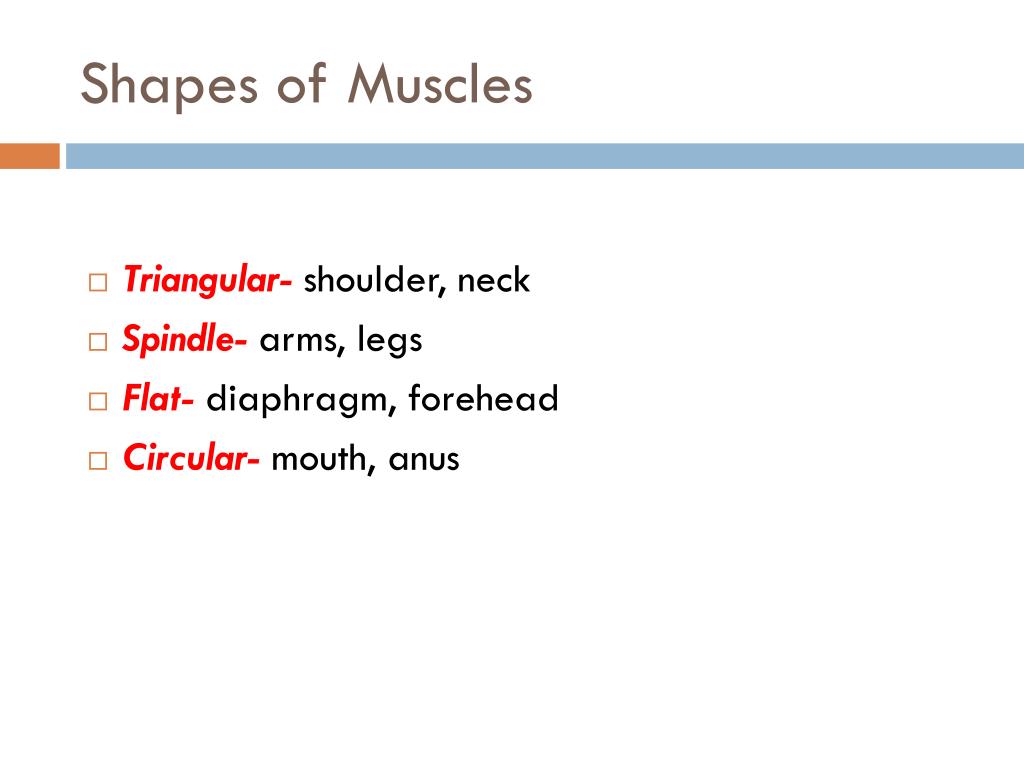 Shapes of Muscles

□ Triangular- shoulder, neck
□ Spindle- arms, legs
□ Flat- diaphragm, forehead
□ Circular- mouth, anus